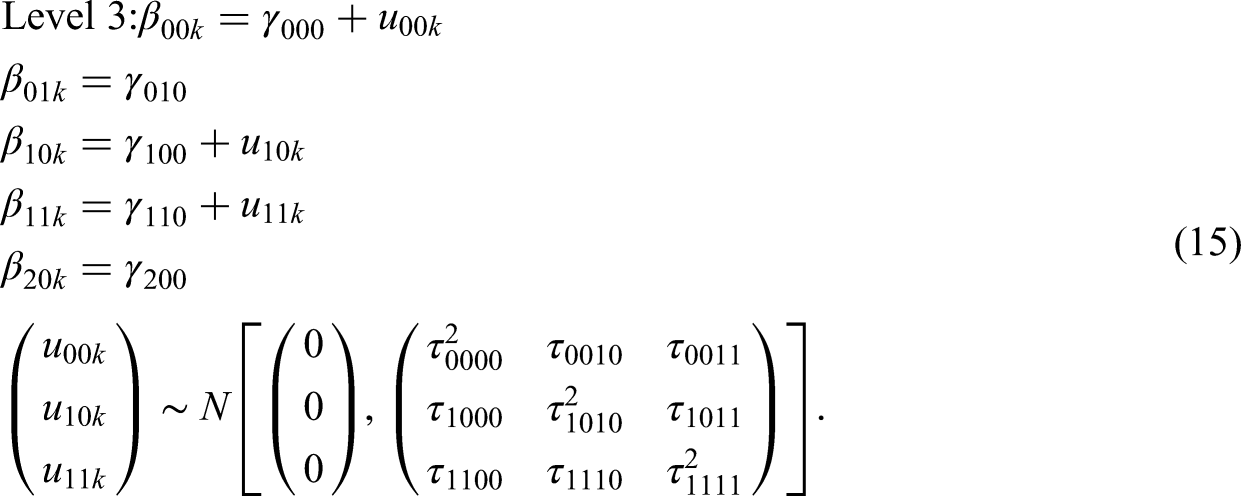 Level 3: $\beta_{00k} = \gamma_{000} + u_{00k}$

$\beta_{01k} = \gamma_{010}$

$\beta_{10k} = \gamma_{100} + u_{10k}$

$\beta_{11k} = \gamma_{110} + u_{11k}$

$\beta_{20k} = \gamma_{200}$ (15)

$\begin{pmatrix} u_{00k} \\ u_{10k} \\ u_{11k} \end{pmatrix} \sim N\left[\begin{pmatrix} 0 \\ 0 \\ 0 \end{pmatrix}, \begin{pmatrix} \tau_{0000}^2 & \tau_{0010} & \tau_{0011} \\ \tau_{1000} & \tau_{1010}^2 & \tau_{1011} \\ \tau_{1100} & \tau_{1110} & \tau_{1111}^2 \end{pmatrix}\right].$